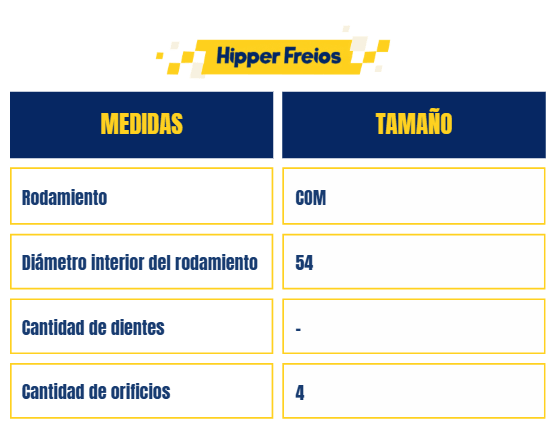 Hipper Freios

| MEDIDAS | TAMAÑO |
|---|---|
| Rodamiento | COM |
| Diámetro interior del rodamiento | 54 |
| Cantidad de dientes | - |
| Cantidad de orificios | 4 |